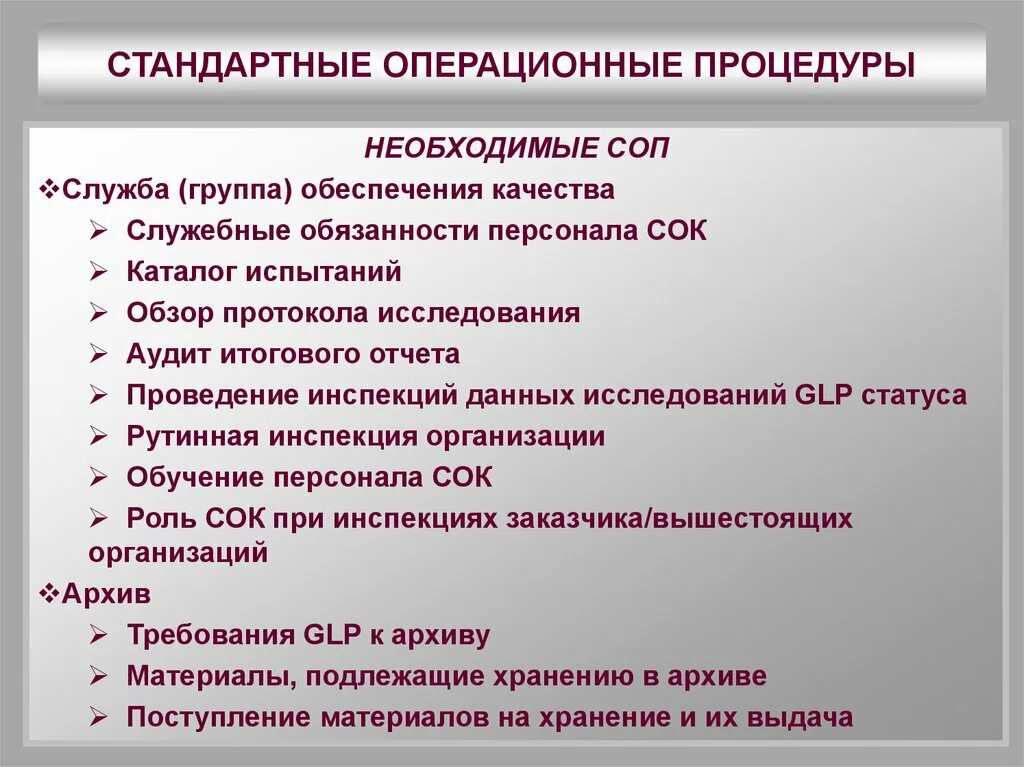 СТАНДАРТНЫЕ ОПЕРАЦИОННЫЕ ПРОЦЕДУРЫ

НЕОБХОДИМЫЕ СОП

❖Служба (группа) обеспечения качества
➢ Служебные обязанности персонала СОК
➢ Каталог испытаний
➢ Обзор протокола исследования
➢ Аудит итогового отчета
➢ Проведение инспекций данных исследований GLP статуса
➢ Рутинная инспекция организации
➢ Обучение персонала СОК
➢ Роль СОК при инспекциях заказчика/вышестоящих организаций

❖Архив
➢ Требования GLP к архиву
➢ Материалы, подлежащие хранению в архиве
➢ Поступление материалов на хранение и их выдача